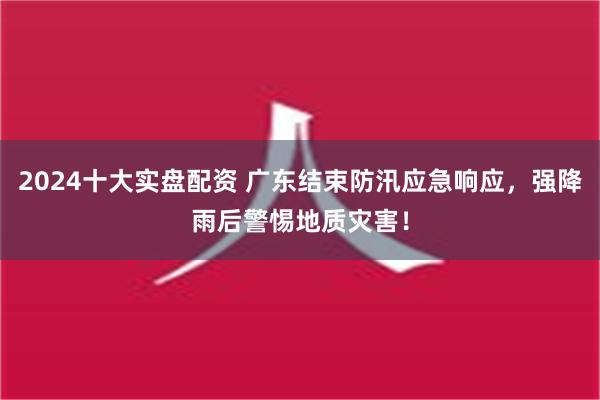 2024十大实盘配资 广东结束防汛应急响应，强降雨后警惕地质灾害！